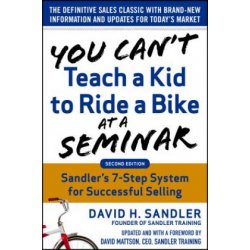 THE DEFINITIVE SALES CLASSIC WITH BRAND-NEW INFORMATION AND UPDATES FOR TODAY'S MARKET

YOU CAN'T Teach a Kid to Ride a Bike AT A SEMINAR

SECOND EDITION

Sandler's 7-Step System for Successful Selling

DAVID H. SANDLER
FOUNDER OF SANDLER TRAINING

UPDATED AND WITH A FOREWORD BY
DAVID MATTSON, CEO, SANDLER TRAINING